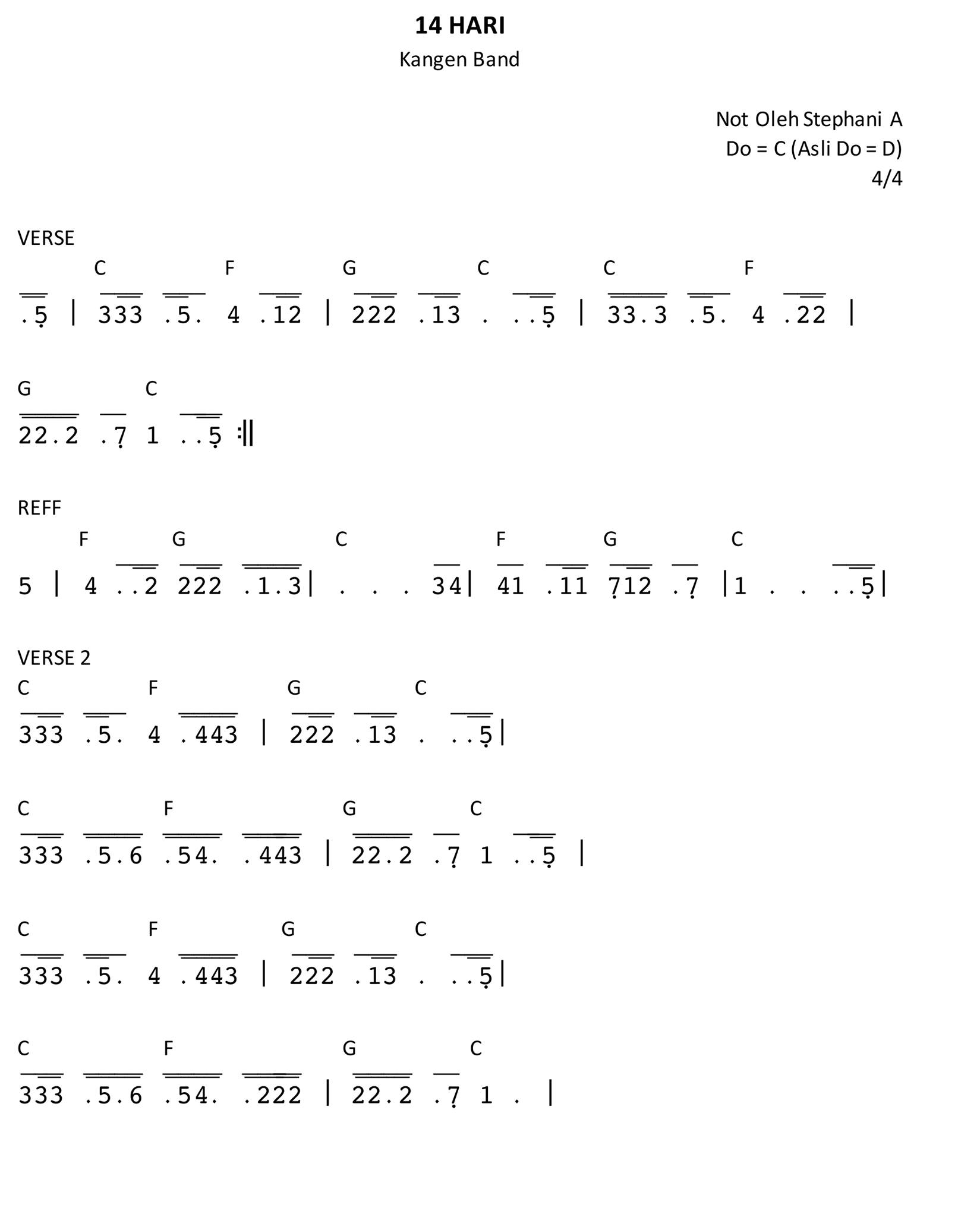 14 HARI
Kangen Band

Not Oleh Stephani A
Do = C (Asli Do = D)
4/4

VERSE
C F G C C F
.5 | 333 .5. 4 .12 | 222 .13 . ..5 | 33.3 .5. 4 .22 |

G C
22.2 .7 1 ..5 :||

REFF
F G C F G C
5 | 4 ..2 222 .1.3| . . . 34| 41 .11 712 .7 |1 . . ..5|

VERSE 2
C F G C
333 .5. 4 .443 | 222 .13 . ..5|

C F G C
333 .5.6 .54. .443 | 22.2 .7 1 ..5 |

C F G C
333 .5. 4 .443 | 222 .13 . ..5|

C F G C
333 .5.6 .54. .222 | 22.2 .7 1 . |